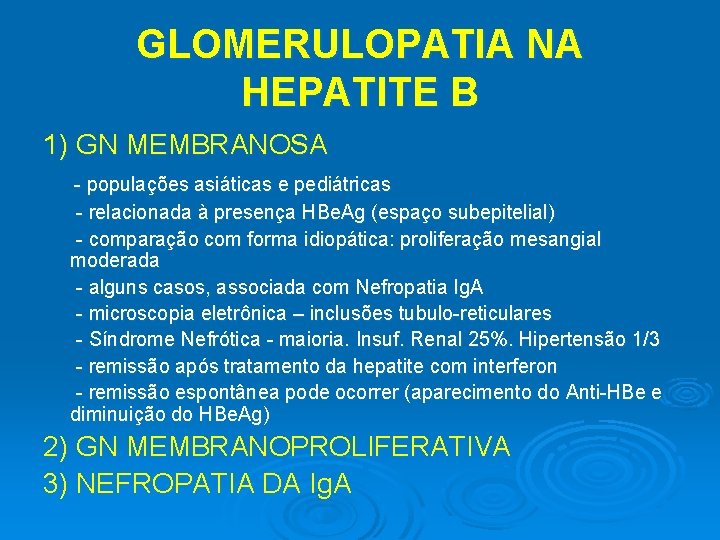 GLOMERULOPATIA NA HEPATITE B

1) GN MEMBRANOSA

- populações asiáticas e pediátricas

- relacionada à presença HBeAg (espaço subepitelial)

- comparação com forma idiopática: proliferação mesangial moderada

- alguns casos, associada com Nefropatia IgA

- microscopia eletrônica – inclusões tubulo-reticulares

- Síndrome Nefrótica - maioria. Insuf. Renal 25%. Hipertensão 1/3

- remissão após tratamento da hepatite com interferon

- remissão espontânea pode ocorrer (aparecimento do Anti-HBe e diminuição do HBeAg)

2) GN MEMBRANOPROLIFERATIVA

3) NEFROPATIA DA IgA